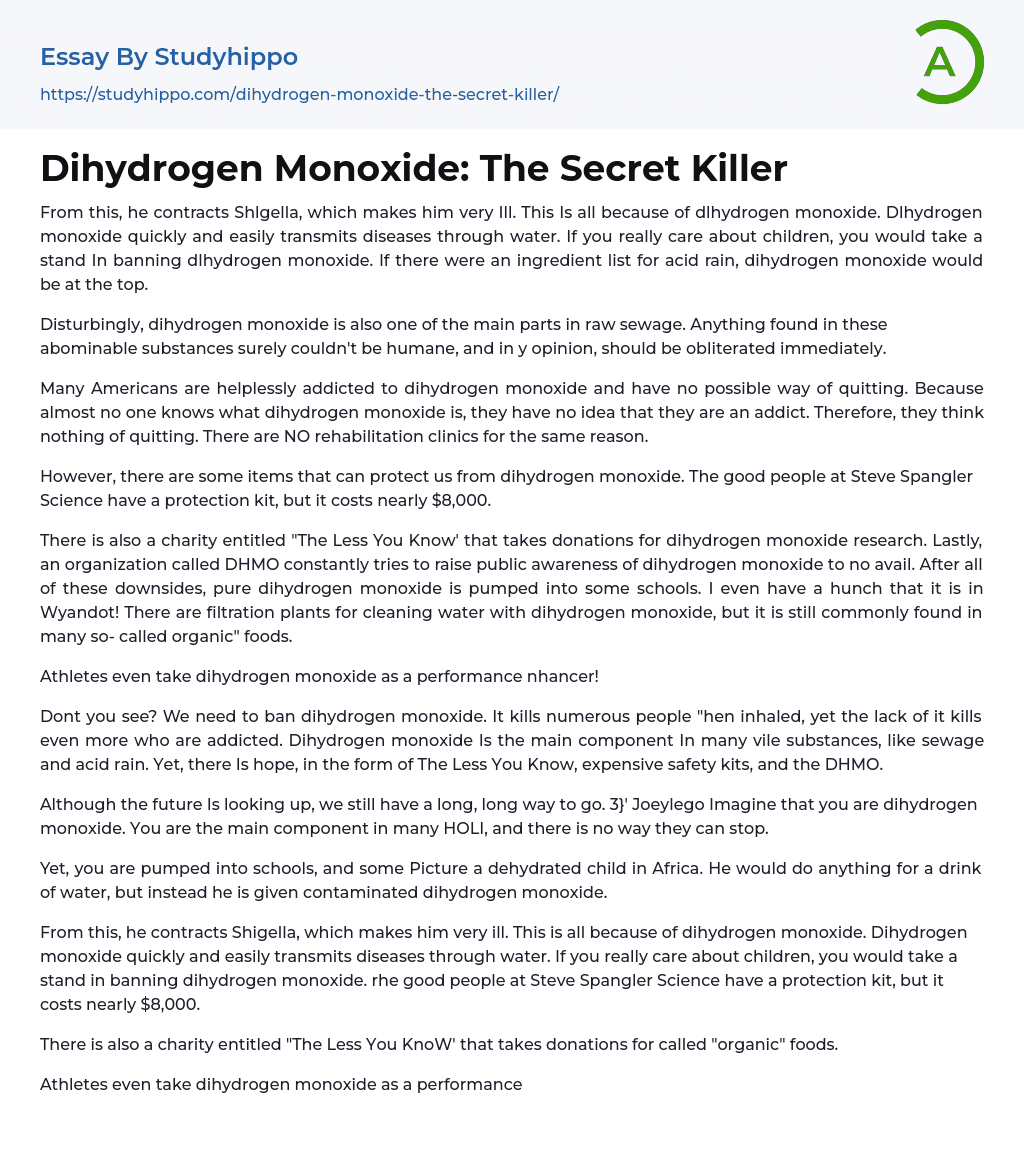 Essay By Studyhippo

https://studyhippo.com/dihydrogen-monoxide-the-secret-killer/

A

Dihydrogen Monoxide: The Secret Killer

From this, he contracts Shlgella, which makes him very Ill. This Is all because of dlhydrogen monoxide. Dlhydrogen monoxide quickly and easily transmits diseases through water. If you really care about children, you would take a stand In banning dlhydrogen monoxide. If there were an ingredient list for acid rain, dihydrogen monoxide would be at the top.

Disturbingly, dihydrogen monoxide is also one of the main parts in raw sewage. Anything found in these abominable substances surely couldn't be humane, and in y opinion, should be obliterated immediately.

Many Americans are helplessly addicted to dihydrogen monoxide and have no possible way of quitting. Because almost no one knows what dihydrogen monoxide is, they have no idea that they are an addict. Therefore, they think nothing of quitting. There are NO rehabilitation clinics for the same reason.

However, there are some items that can protect us from dihydrogen monoxide. The good people at Steve Spangler Science have a protection kit, but it costs nearly $8,000.

There is also a charity entitled "The Less You Know' that takes donations for dihydrogen monoxide research. Lastly, an organization called DHMO constantly tries to raise public awareness of dihydrogen monoxide to no avail. After all of these downsides, pure dihydrogen monoxide is pumped into some schools. I even have a hunch that it is in Wyandot! There are filtration plants for cleaning water with dihydrogen monoxide, but it is still commonly found in many so- called organic" foods.

Athletes even take dihydrogen monoxide as a performance nhancer!

Dont you see? We need to ban dihydrogen monoxide. It kills numerous people "hen inhaled, yet the lack of it kills even more who are addicted. Dihydrogen monoxide Is the main component In many vile substances, like sewage and acid rain. Yet, there Is hope, in the form of The Less You Know, expensive safety kits, and the DHMO.

Although the future Is looking up, we still have a long, long way to go. 3}' Joeylego Imagine that you are dihydrogen monoxide. You are the main component in many HOLI, and there is no way they can stop.

Yet, you are pumped into schools, and some Picture a dehydrated child in Africa. He would do anything for a drink of water, but instead he is given contaminated dihydrogen monoxide.

From this, he contracts Shigella, which makes him very ill. This is all because of dihydrogen monoxide. Dihydrogen monoxide quickly and easily transmits diseases through water. If you really care about children, you would take a stand in banning dihydrogen monoxide. rhe good people at Steve Spangler Science have a protection kit, but it costs nearly $8,000.

There is also a charity entitled "The Less You KnoW' that takes donations for called "organic" foods.

Athletes even take dihydrogen monoxide as a performance